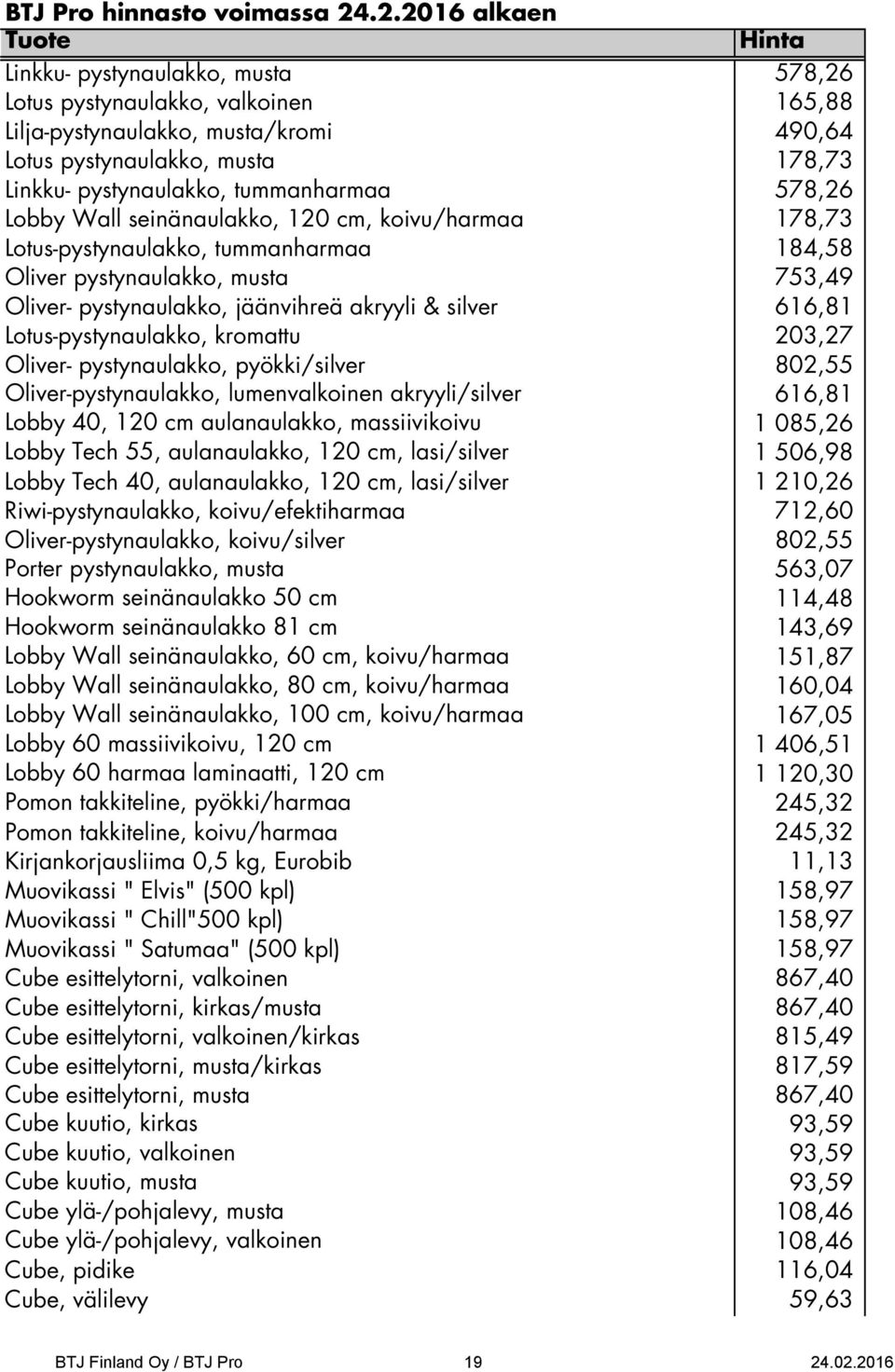 BTJ Pro hinnasto voimassa 24.2.2016 alkaen

| Tuote | Hinta |
|---|---|
| Linkku- pystynaulakko, musta | 578,26 |
| Lotus pystynaulakko, valkoinen | 165,88 |
| Lilja-pystynaulakko, musta/kromi | 490,64 |
| Lotus pystynaulakko, musta | 178,73 |
| Linkku- pystynaulakko, tummanharmaa | 578,26 |
| Lobby Wall seinänaulakko, 120 cm, koivu/harmaa | 178,73 |
| Lotus-pystynaulakko, tummanharmaa | 184,58 |
| Oliver pystynaulakko, musta | 753,49 |
| Oliver- pystynaulakko, jäänvihreä akryyli & silver | 616,81 |
| Lotus-pystynaulakko, kromattu | 203,27 |
| Oliver- pystynaulakko, pyökki/silver | 802,55 |
| Oliver-pystynaulakko, lumenvalkoinen akryyli/silver | 616,81 |
| Lobby 40, 120 cm aulanaulakko, massiivikoivu | 1 085,26 |
| Lobby Tech 55, aulanaulakko, 120 cm, lasi/silver | 1 506,98 |
| Lobby Tech 40, aulanaulakko, 120 cm, lasi/silver | 1 210,26 |
| Riwi-pystynaulakko, koivu/efektiharmaa | 712,60 |
| Oliver-pystynaulakko, koivu/silver | 802,55 |
| Porter pystynaulakko, musta | 563,07 |
| Hookworm seinänaulakko 50 cm | 114,48 |
| Hookworm seinänaulakko 81 cm | 143,69 |
| Lobby Wall seinänaulakko, 60 cm, koivu/harmaa | 151,87 |
| Lobby Wall seinänaulakko, 80 cm, koivu/harmaa | 160,04 |
| Lobby Wall seinänaulakko, 100 cm, koivu/harmaa | 167,05 |
| Lobby 60 massiivikoivu, 120 cm | 1 406,51 |
| Lobby 60 harmaa laminaatti, 120 cm | 1 120,30 |
| Pomon takkiteline, pyökki/harmaa | 245,32 |
| Pomon takkiteline, koivu/harmaa | 245,32 |
| Kirjankorjausliima 0,5 kg, Eurobib | 11,13 |
| Muovikassi " Elvis" (500 kpl) | 158,97 |
| Muovikassi " Chill"500 kpl) | 158,97 |
| Muovikassi " Satumaa" (500 kpl) | 158,97 |
| Cube esittelytorni, valkoinen | 867,40 |
| Cube esittelytorni, kirkas/musta | 867,40 |
| Cube esittelytorni, valkoinen/kirkas | 815,49 |
| Cube esittelytorni, musta/kirkas | 817,59 |
| Cube esittelytorni, musta | 867,40 |
| Cube kuutio, kirkas | 93,59 |
| Cube kuutio, valkoinen | 93,59 |
| Cube kuutio, musta | 93,59 |
| Cube ylä-/pohjalevy, musta | 108,46 |
| Cube ylä-/pohjalevy, valkoinen | 108,46 |
| Cube, pidike | 116,04 |
| Cube, välilevy | 59,63 |

BTJ Finland Oy / BTJ Pro 19 24.02.2016